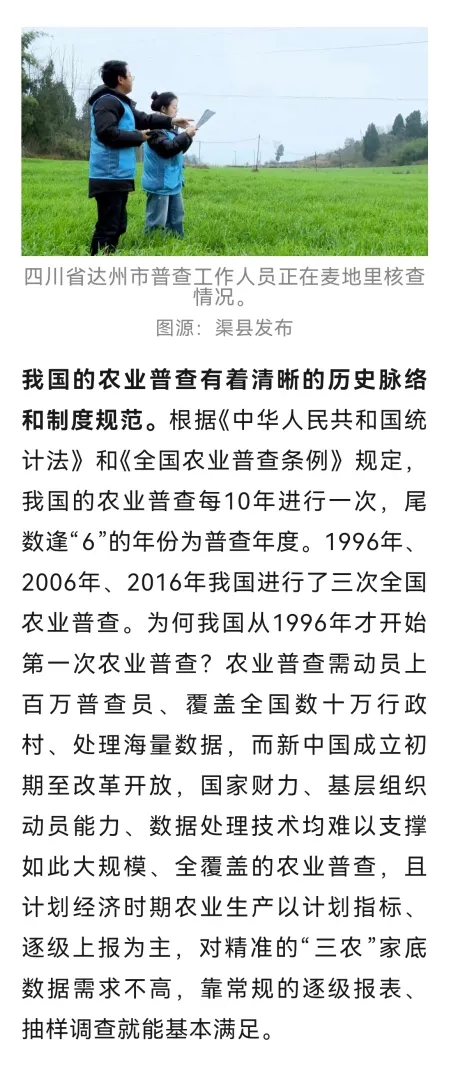 四川省达州市普查工作人员正在麦地里核查情况。
图源：渠县发布

我国的农业普查有着清晰的历史脉络和制度规范。根据《中华人民共和国统计法》和《全国农业普查条例》规定，我国的农业普查每10年进行一次，尾数逢“6”的年份为普查年度。1996年、2006年、2016年我国进行了三次全国农业普查。为何我国从1996年才开始第一次农业普查？农业普查需动员上百万普查员、覆盖全国数十万行政村、处理海量数据，而新中国成立初期至改革开放，国家财力、基层组织动员能力、数据处理技术均难以支撑如此大规模、全覆盖的农业普查，且计划经济时期农业生产以计划指标、逐级上报为主，对精准的“三农”家底数据需求不高，靠常规的逐级报表、抽样调查就能基本满足。